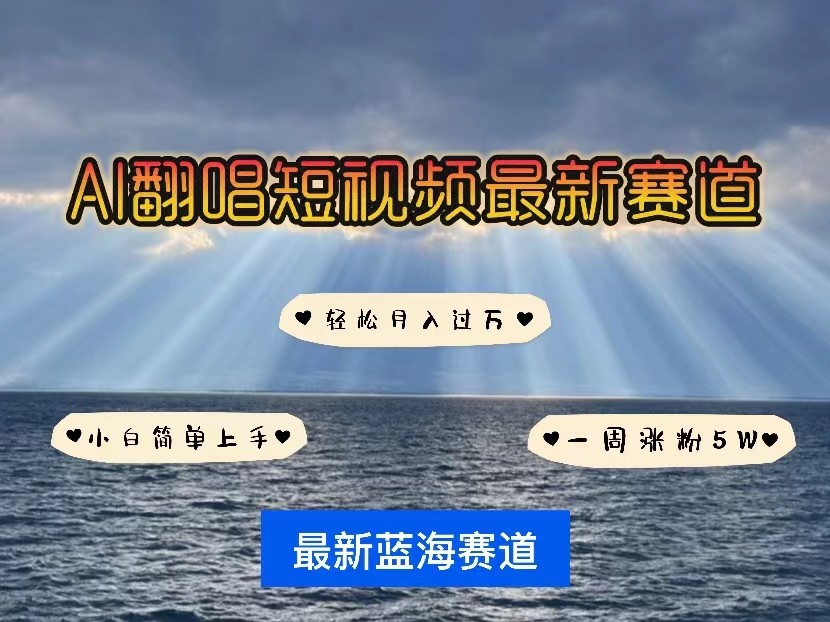 AI翻唱短视频最新赛道

♥轻松月入过万♥

♥小白简单上手♥

♥一周涨粉5W♥

最新蓝海赛道